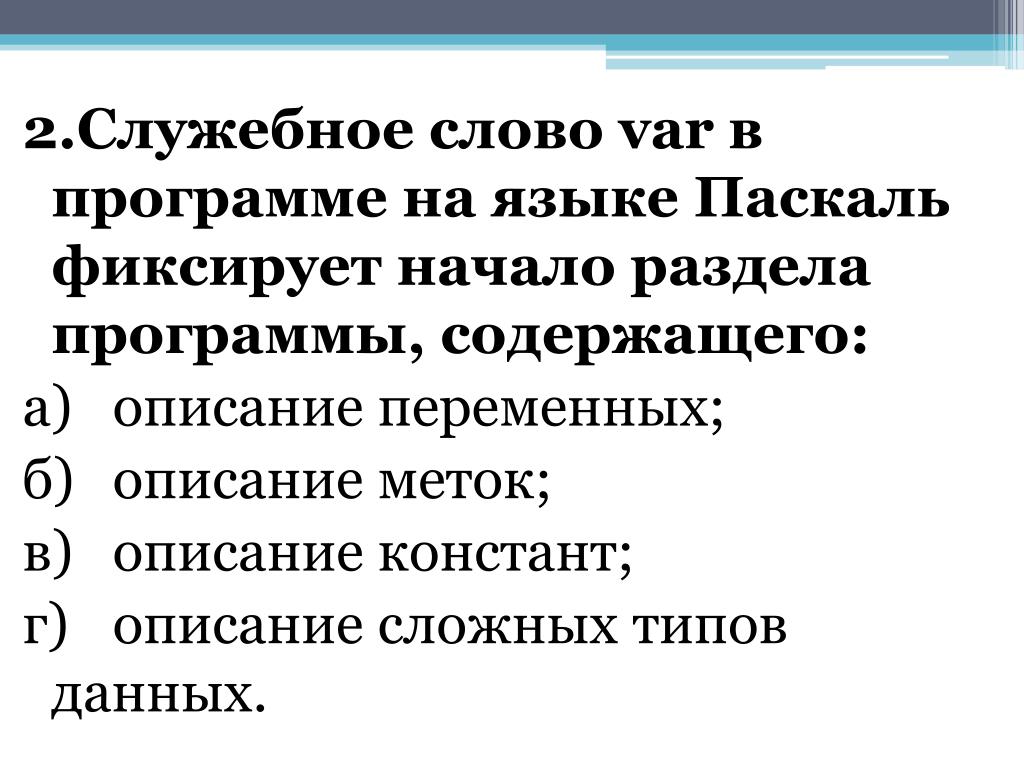 2.Служебное слово var в программе на языке Паскаль фиксирует начало раздела программы, содержащего:

а) описание переменных;
б) описание меток;
в) описание констант;
г) описание сложных типов данных.